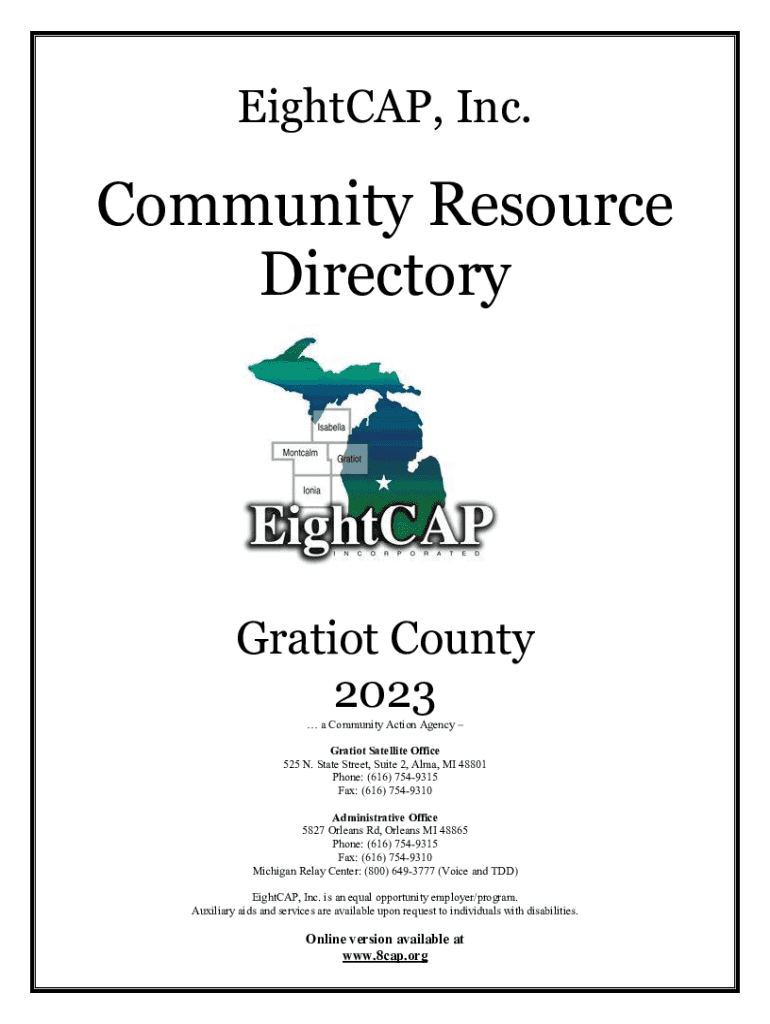 EightCAP, Inc.

Community Resource Directory

Isabella
Montcalm
Gratiot
Ionia

EightCAP
INCORPORATED

Gratiot County
2023

… a Community Action Agency –

Gratiot Satellite Office
525 N. State Street, Suite 2, Alma, MI 48801
Phone: (616) 754-9315
Fax: (616) 754-9310

Administrative Office
5827 Orleans Rd, Orleans MI 48865
Phone: (616) 754-9315
Fax: (616) 754-9310
Michigan Relay Center: (800) 649-3777 (Voice and TDD)

EightCAP, Inc. is an equal opportunity employer/program.
Auxiliary aids and services are available upon request to individuals with disabilities.

Online version available at
www.8cap.org